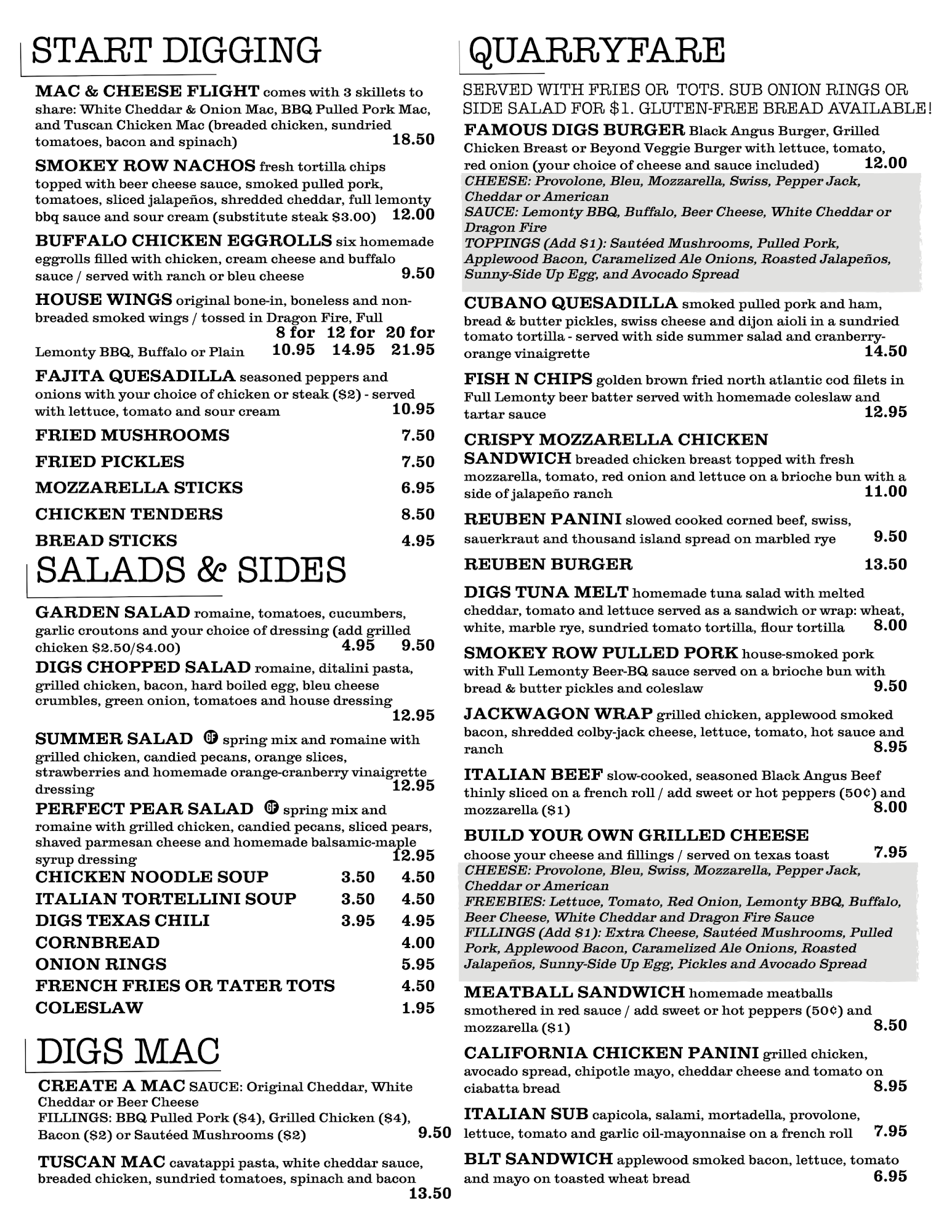 START DIGGING

MAC & CHEESE FLIGHT comes with 3 skillets to share: White Cheddar & Onion Mac, BBQ Pulled Pork Mac, and Tuscan Chicken Mac (breaded chicken, sundried tomatoes, bacon and spinach) 18.50

SMOKEY ROW NACHOS fresh tortilla chips topped with beer cheese sauce, smoked pulled pork, tomatoes, sliced jalapeños, shredded cheddar, full lemonty bbq sauce and sour cream (substitute steak $3.00) 12.00

BUFFALO CHICKEN EGGROLLS six homemade eggrolls filled with chicken, cream cheese and buffalo sauce / served with ranch or bleu cheese 9.50

HOUSE WINGS original bone-in, boneless and non-breaded smoked wings / tossed in Dragon Fire, Full Lemonty BBQ, Buffalo or Plain 8 for 10.95 12 for 14.95 20 for 21.95

FAJITA QUESADILLA seasoned peppers and onions with your choice of chicken or steak ($2) - served with lettuce, tomato and sour cream 10.95

FRIED MUSHROOMS 7.50

FRIED PICKLES 7.50

MOZZARELLA STICKS 6.95

CHICKEN TENDERS 8.50

BREAD STICKS 4.95

SALADS & SIDES

GARDEN SALAD romaine, tomatoes, cucumbers, garlic croutons and your choice of dressing (add grilled chicken $2.50/$4.00) 4.95 9.50

DIGS CHOPPED SALAD romaine, ditalini pasta, grilled chicken, bacon, hard boiled egg, bleu cheese crumbles, green onion, tomatoes and house dressing 12.95

SUMMER SALAD GF spring mix and romaine with grilled chicken, candied pecans, orange slices, strawberries and homemade orange-cranberry vinaigrette dressing 12.95

PERFECT PEAR SALAD GF spring mix and romaine with grilled chicken, candied pecans, sliced pears, shaved parmesan cheese and homemade balsamic-maple syrup dressing 12.95

CHICKEN NOODLE SOUP 3.50 4.50

ITALIAN TORTELLINI SOUP 3.50 4.50

DIGS TEXAS CHILI 3.95 4.95

CORNBREAD 4.00

ONION RINGS 5.95

FRENCH FRIES OR TATER TOTS 4.50

COLESLAW 1.95

DIGS MAC

CREATE A MAC SAUCE: Original Cheddar, White Cheddar or Beer Cheese
FILLINGS: BBQ Pulled Pork ($4), Grilled Chicken ($4), Bacon ($2) or Sautéed Mushrooms ($2) 9.50

TUSCAN MAC cavatappi pasta, white cheddar sauce, breaded chicken, sundried tomatoes, spinach and bacon 13.50

QUARRYFARE

SERVED WITH FRIES OR TOTS. SUB ONION RINGS OR SIDE SALAD FOR $1. GLUTEN-FREE BREAD AVAILABLE!

FAMOUS DIGS BURGER Black Angus Burger, Grilled Chicken Breast or Beyond Veggie Burger with lettuce, tomato, red onion (your choice of cheese and sauce included) 12.00
CHEESE: Provolone, Bleu, Mozzarella, Swiss, Pepper Jack, Cheddar or American
SAUCE: Lemonty BBQ, Buffalo, Beer Cheese, White Cheddar or Dragon Fire
TOPPINGS (Add $1): Sautéed Mushrooms, Pulled Pork, Applewood Bacon, Caramelized Ale Onions, Roasted Jalapeños, Sunny-Side Up Egg, and Avocado Spread

CUBANO QUESADILLA smoked pulled pork and ham, bread & butter pickles, swiss cheese and dijon aioli in a sundried tomato tortilla - served with side summer salad and cranberry-orange vinaigrette 14.50

FISH N CHIPS golden brown fried north atlantic cod filets in Full Lemonty beer batter served with homemade coleslaw and tartar sauce 12.95

CRISPY MOZZARELLA CHICKEN SANDWICH breaded chicken breast topped with fresh mozzarella, tomato, red onion and lettuce on a brioche bun with a side of jalapeño ranch 11.00

REUBEN PANINI slowed cooked corned beef, swiss, sauerkraut and thousand island spread on marbled rye 9.50

REUBEN BURGER 13.50

DIGS TUNA MELT homemade tuna salad with melted cheddar, tomato and lettuce served as a sandwich or wrap: wheat, white, marble rye, sundried tomato tortilla, flour tortilla 8.00

SMOKEY ROW PULLED PORK house-smoked pork with Full Lemonty Beer-BQ sauce served on a brioche bun with bread & butter pickles and coleslaw 9.50

JACKWAGON WRAP grilled chicken, applewood smoked bacon, shredded colby-jack cheese, lettuce, tomato, hot sauce and ranch 8.95

ITALIAN BEEF slow-cooked, seasoned Black Angus Beef thinly sliced on a french roll / add sweet or hot peppers (50¢) and mozzarella ($1) 8.00

BUILD YOUR OWN GRILLED CHEESE choose your cheese and fillings / served on texas toast 7.95
CHEESE: Provolone, Bleu, Swiss, Mozzarella, Pepper Jack, Cheddar or American
FREEBIES: Lettuce, Tomato, Red Onion, Lemonty BBQ, Buffalo, Beer Cheese, White Cheddar and Dragon Fire Sauce
FILLINGS (Add $1): Extra Cheese, Sautéed Mushrooms, Pulled Pork, Applewood Bacon, Caramelized Ale Onions, Roasted Jalapeños, Sunny-Side Up Egg, Pickles and Avocado Spread

MEATBALL SANDWICH homemade meatballs smothered in red sauce / add sweet or hot peppers (50¢) and mozzarella ($1) 8.50

CALIFORNIA CHICKEN PANINI grilled chicken, avocado spread, chipotle mayo, cheddar cheese and tomato on ciabatta bread 8.95

ITALIAN SUB capicola, salami, mortadella, provolone, lettuce, tomato and garlic oil-mayonnaise on a french roll 7.95

BLT SANDWICH applewood smoked bacon, lettuce, tomato and mayo on toasted wheat bread 6.95